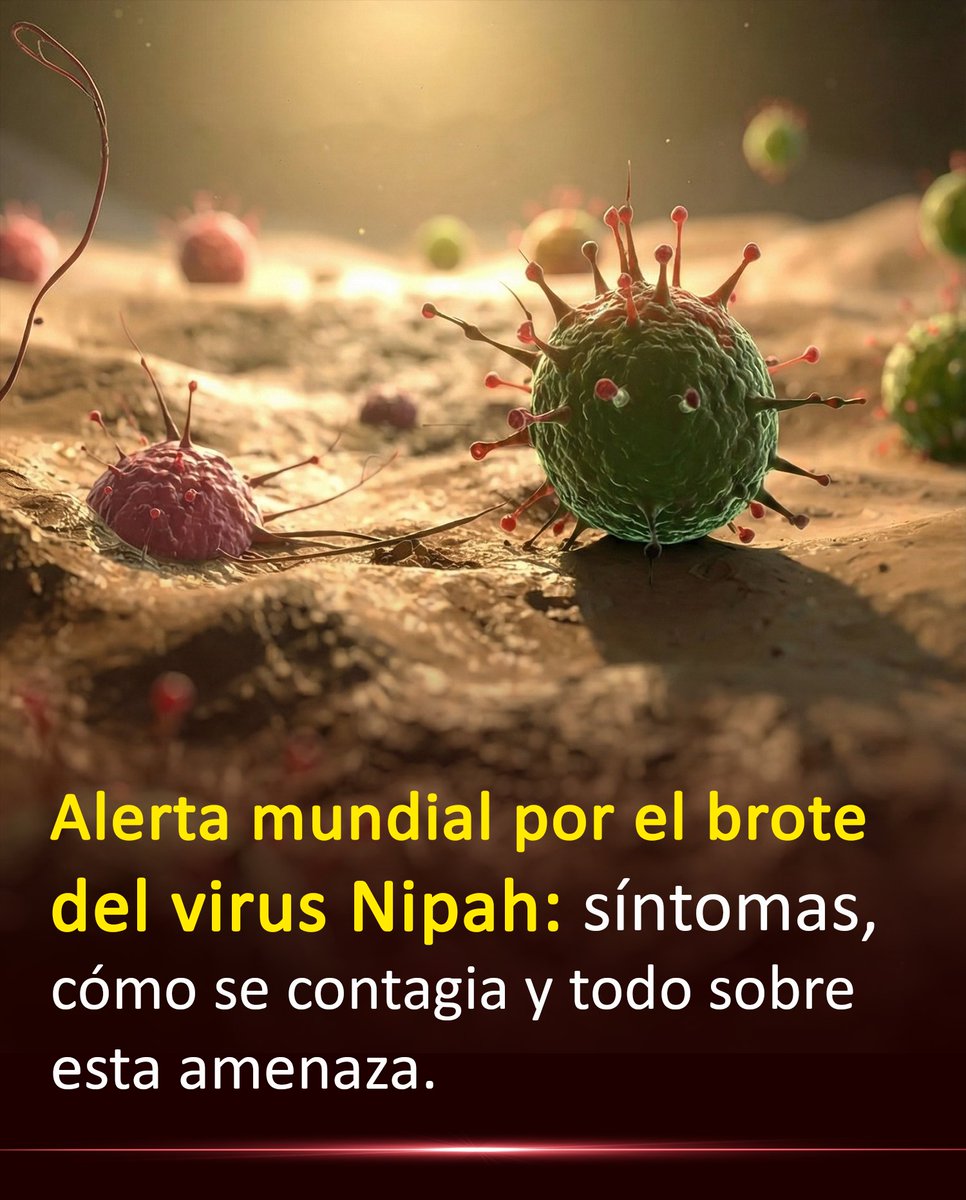 Alerta mundial por el brote del virus Nipah: síntomas, cómo se contagia y todo sobre esta amenaza.